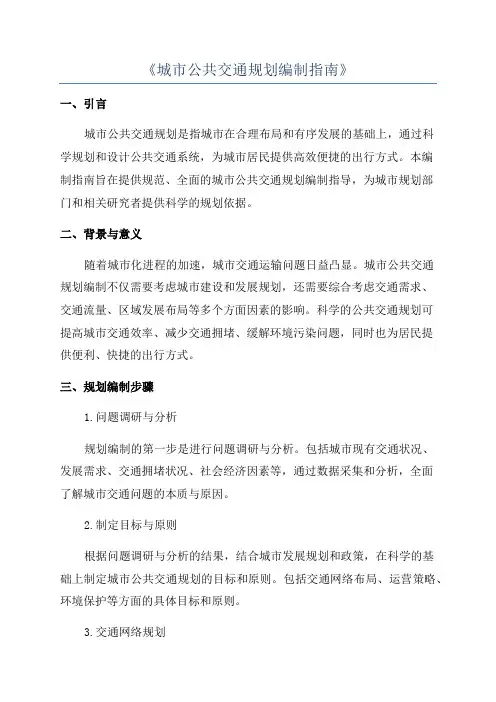 《城市公共交通规划编制指南》

一、引言

城市公共交通规划是指城市在合理布局和有序发展的基础上，通过科学规划和设计公共交通系统，为城市居民提供高效便捷的出行方式。本编制指南旨在提供规范、全面的城市公共交通规划编制指导，为城市规划部门和相关研究者提供科学的规划依据。

二、背景与意义

随着城市化进程的加速，城市交通运输问题日益凸显。城市公共交通规划编制不仅需要考虑城市建设和发展规划，还需要综合考虑交通需求、交通流量、区域发展布局等多个方面因素的影响。科学的公共交通规划可提高城市交通效率、减少交通拥堵、缓解环境污染问题，同时也为居民提供便利、快捷的出行方式。

三、规划编制步骤

1.问题调研与分析

规划编制的第一步是进行问题调研与分析。包括城市现有交通状况、发展需求、交通拥堵状况、社会经济因素等，通过数据采集和分析，全面了解城市交通问题的本质与原因。

2.制定目标与原则

根据问题调研与分析的结果，结合城市发展规划和政策，在科学的基础上制定城市公共交通规划的目标和原则。包括交通网络布局、运营策略、环境保护等方面的具体目标和原则。

3.交通网络规划